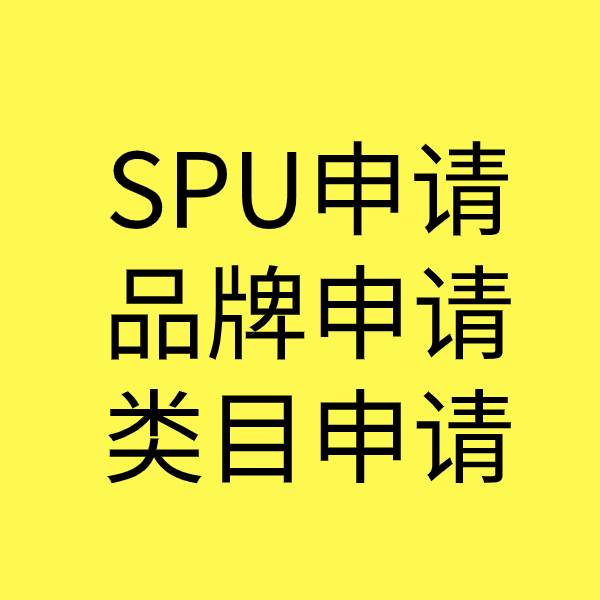 SPU申请
品牌申请
类目申请